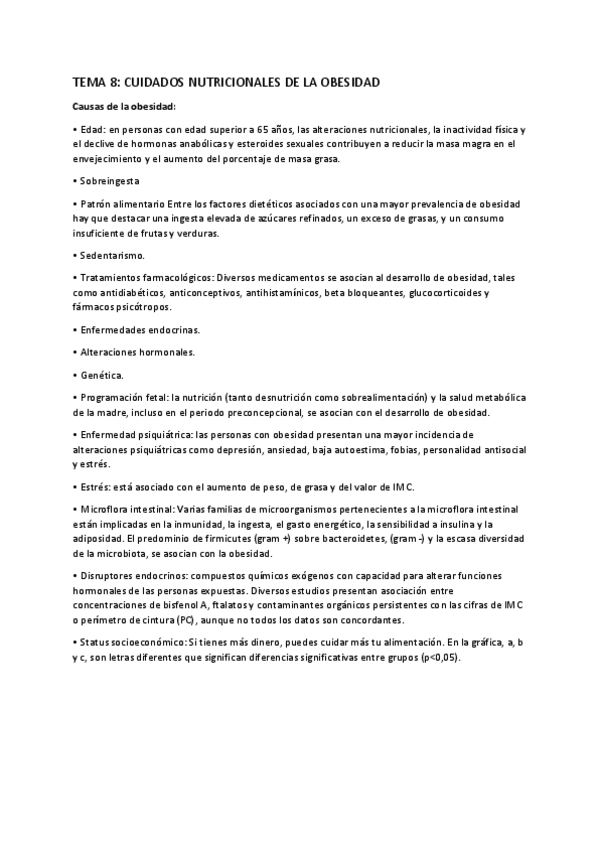 TEMA 8: CUIDADOS NUTRICIONALES DE LA OBESIDAD

Causas de la obesidad:

• Edad: en personas con edad superior a 65 años, las alteraciones nutricionales, la inactividad física y el declive de hormonas anabólicas y esteroides sexuales contribuyen a reducir la masa magra en el envejecimiento y el aumento del porcentaje de masa grasa.

• Sobreingesta

• Patrón alimentario Entre los factores dietéticos asociados con una mayor prevalencia de obesidad hay que destacar una ingesta elevada de azúcares refinados, un exceso de grasas, y un consumo insuficiente de frutas y verduras.

• Sedentarismo.

• Tratamientos farmacológicos: Diversos medicamentos se asocian al desarrollo de obesidad, tales como antidiabéticos, anticonceptivos, antihistamínicos, beta bloqueantes, glucocorticoides y fármacos psicótropos.

• Enfermedades endocrinas.

• Alteraciones hormonales.

• Genética.

• Programación fetal: la nutrición (tanto desnutrición como sobrealimentación) y la salud metabólica de la madre, incluso en el periodo preconcepcional, se asocian con el desarrollo de obesidad.

• Enfermedad psiquiátrica: las personas con obesidad presentan una mayor incidencia de alteraciones psiquiátricas como depresión, ansiedad, baja autoestima, fobias, personalidad antisocial y estrés.

• Estrés: está asociado con el aumento de peso, de grasa y del valor de IMC.

• Microflora intestinal: Varias familias de microorganismos pertenecientes a la microflora intestinal están implicadas en la inmunidad, la ingesta, el gasto energético, la sensibilidad a insulina y la adiposidad. El predominio de firmicutes (gram +) sobre bacteroidetes, (gram -) y la escasa diversidad de la microbiota, se asocian con la obesidad.

• Disruptores endocrinos: compuestos químicos exógenos con capacidad para alterar funciones hormonales de las personas expuestas. Diversos estudios presentan asociación entre concentraciones de bisfenol A, ftalatos y contaminantes orgánicos persistentes con las cifras de IMC o perímetro de cintura (PC), aunque no todos los datos son concordantes.

• Status socioeconómico: Si tienes más dinero, puedes cuidar más tu alimentación. En la gráfica, a, b y c, son letras diferentes que significan diferencias significativas entre grupos (p<0,05).